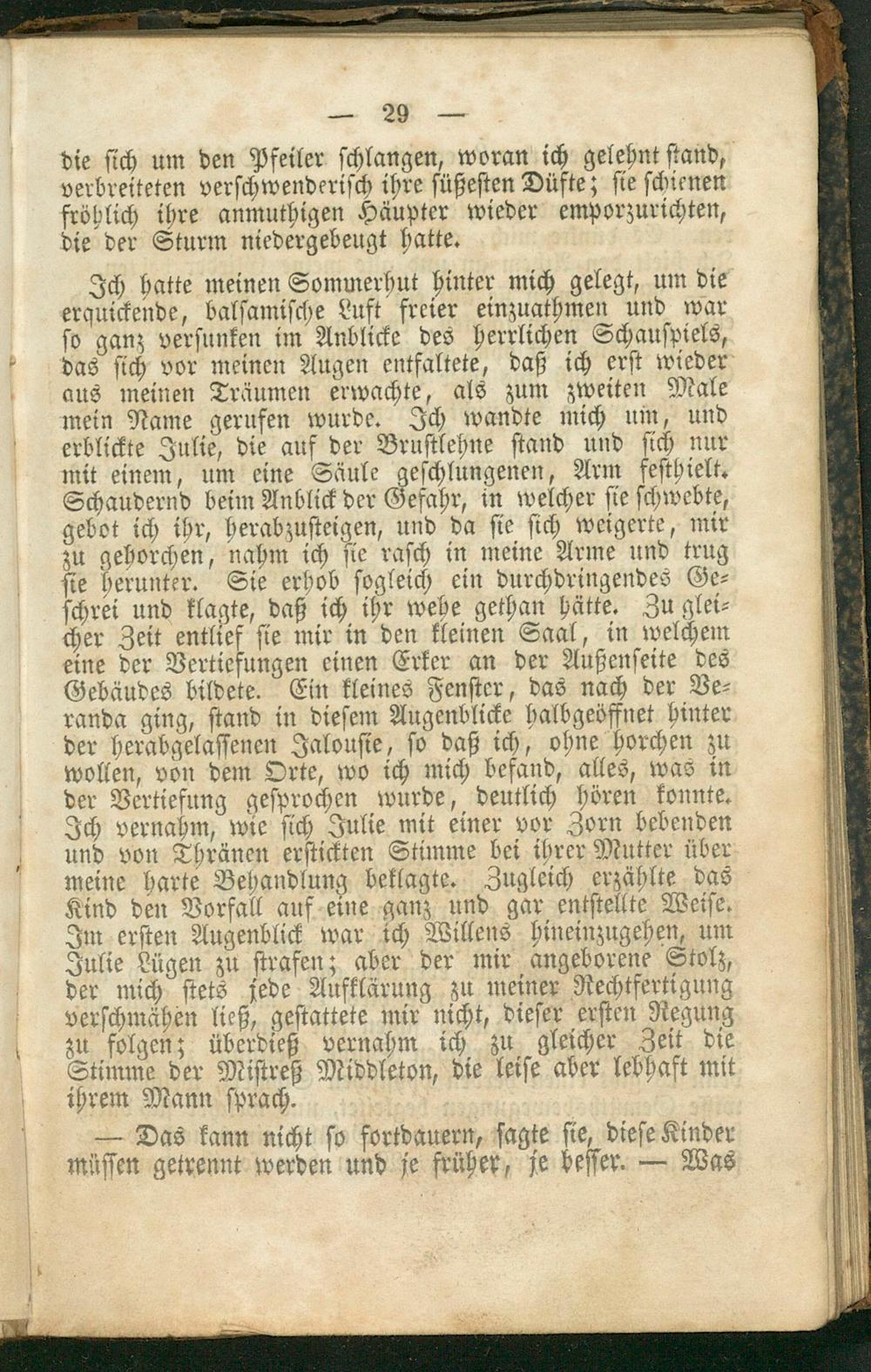 — 29 —

die sich um den Pfeiler schlangen, woran ich gelehnt stand, verbreiteten verschwenderisch ihre süßesten Düfte; sie schienen fröhlich ihre anmuthigen Häupter wieder emporzurichten, die der Sturm niedergebeugt hatte.

Ich hatte meinen Sommerhut hinter mich gelegt, um die erquickende, balsamische Luft freier einzuathmen und war so ganz versunken im Anblicke des herrlichen Schauspiels, das sich vor meinen Augen entfaltete, daß ich erst wieder aus meinen Träumen erwachte, als zum zweiten Male mein Name gerufen wurde. Ich wandte mich um, und erblickte Julie, die auf der Brustlehne stand und sich nur mit einem, um eine Säule geschlungenen, Arm festhielt. Schaudernd beim Anblick der Gefahr, in welcher sie schwebte, gebot ich ihr, herabzusteigen, und da sie sich weigerte, mir zu gehorchen, nahm ich sie rasch in meine Arme und trug sie herunter. Sie erhob sogleich ein durchdringendes Geschrei und klagte, daß ich ihr wehe gethan hätte. Zu gleicher Zeit entlief sie mir in den kleinen Saal, in welchem eine der Vertiefungen einen Erker an der Außenseite des Gebäudes bildete. Ein kleines Fenster, das nach der Veranda ging, stand in diesem Augenblicke halbgeöffnet hinter der herabgelassenen Jalousie, so daß ich, ohne horchen zu wollen, von dem Orte, wo ich mich befand, alles, was in der Vertiefung gesprochen wurde, deutlich hören konnte. Ich vernahm, wie sich Julie mit einer vor Zorn bebenden und von Thränen erstickten Stimme bei ihrer Mutter über meine harte Behandlung beklagte. Zugleich erzählte das Kind den Vorfall auf eine ganz und gar entstellte Weise. Im ersten Augenblick war ich Willens hineinzugehen, um Julie Lügen zu strafen; aber der mir angeborene Stolz, der mich stets jede Aufklärung zu meiner Rechtfertigung verschmähen ließ, gestattete mir nicht, dieser ersten Regung zu folgen; überdieß vernahm ich zu gleicher Zeit die Stimme der Mistreß Middleton, die leise aber lebhaft mit ihrem Mann sprach.

— Das kann nicht so fortdauern, sagte sie, diese Kinder müssen getrennt werden und je früher, je besser. — Was